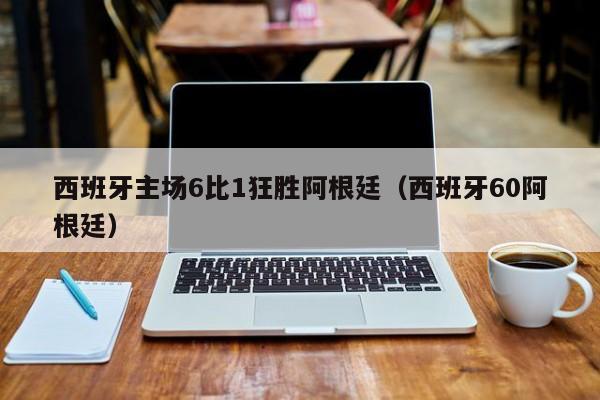 西班牙主场6比1狂胜阿根廷（西班牙60阿根廷）